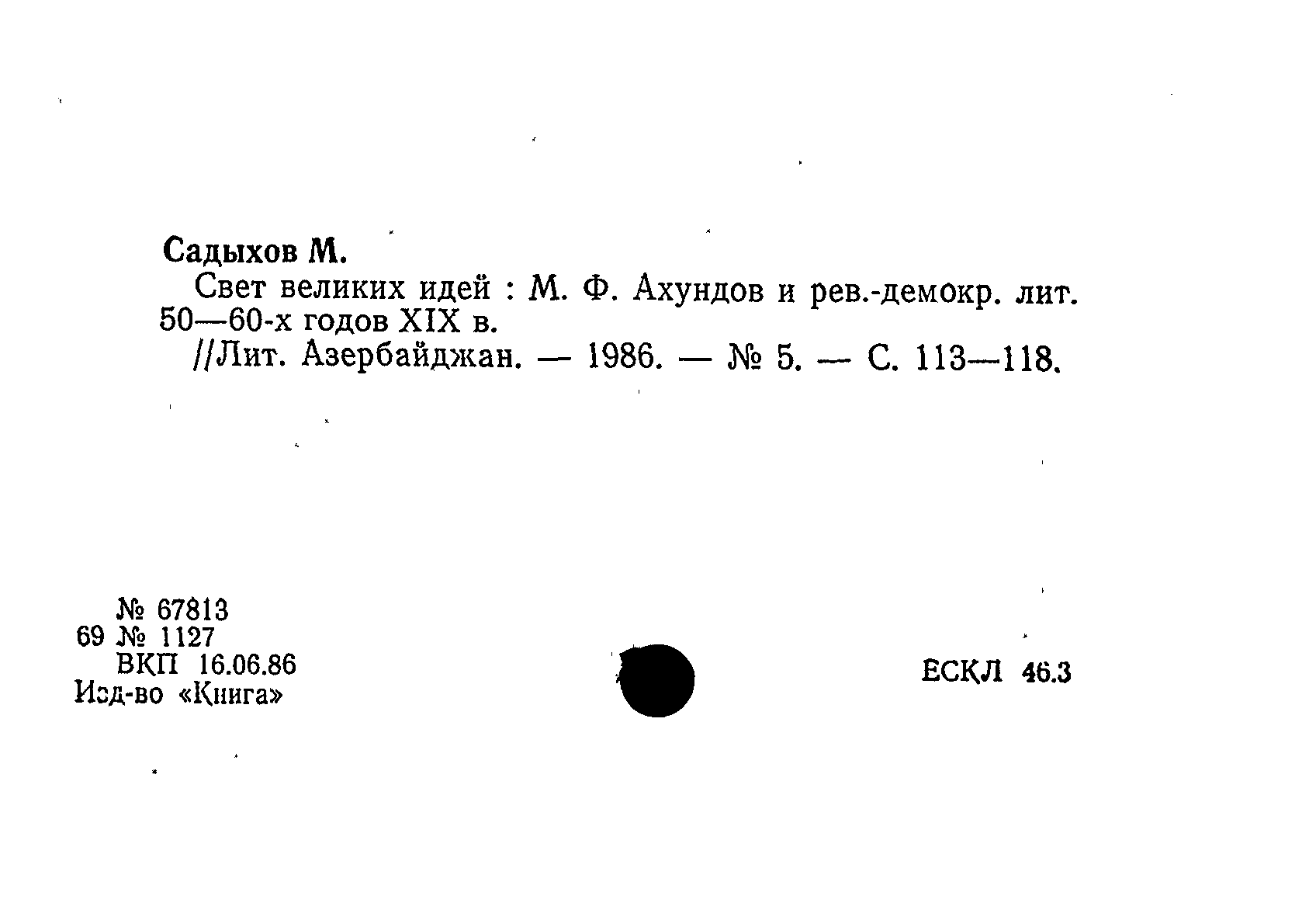 Садыхов М.

Свет великих идей : М. Ф. Ахундов и рев.-демокр. лит. 50—60-х годов XIX в.

//Лит. Азербайджан. — 1986. — № 5. — С. 113—118.

№ 67813
69 № 1127
ВКП 16.06.86
Изд-во «Книга»

ЕСКЛ 46.3